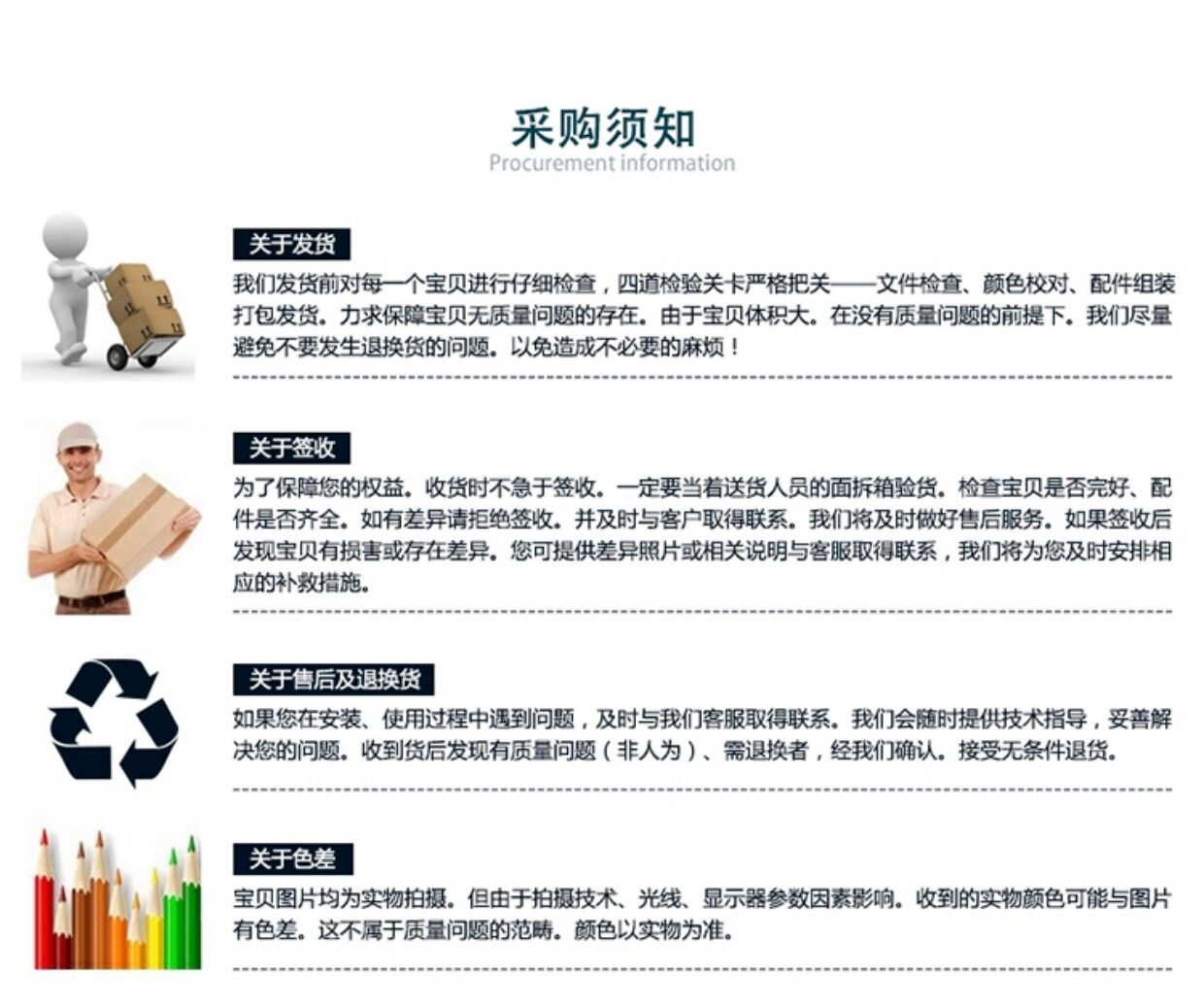 采购须知
Procurement information

关于发货

我们发货前对每一个宝贝进行仔细检查，四道检验关卡严格把关——文件检查、颜色校对、配件组装打包发货。力求保障宝贝无质量问题的存在。由于宝贝体积大。在没有质量问题的前提下。我们尽量避免不要发生退换货的问题。以免造成不必要的麻烦！

关于签收

为了保障您的权益。收货时不急于签收。一定要当着送货人员的面拆箱验货。检查宝贝是否完好、配件是否齐全。如有差异请拒绝签收。并及时与客户取得联系。我们将及时做好售后服务。如果签收后发现宝贝有损害或存在差异。您可提供差异照片或相关说明与客服取得联系，我们将为您及时安排相应的补救措施。

关于售后及退换货

如果您在安装、使用过程中遇到问题，及时与我们客服取得联系。我们会随时提供技术指导，妥善解决您的问题。收到货后发现有质量问题（非人为）、需退换者，经我们确认。接受无条件退货。

关于色差

宝贝图片均为实物拍摄。但由于拍摄技术、光线、显示器参数因素影响。收到的实物颜色可能与图片有色差。这不属于质量问题的范畴。颜色以实物为准。